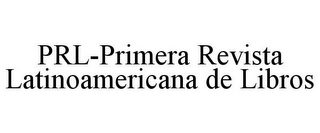 PRL-Primera Revista Latinoamericana de Libros